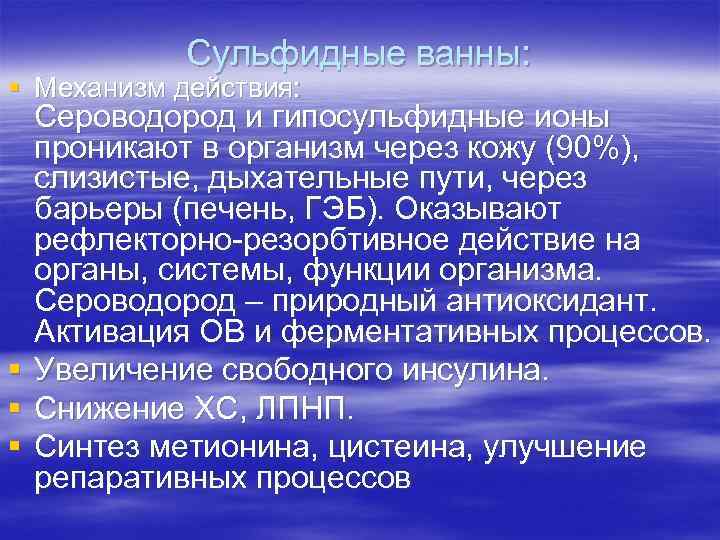 Сульфидные ванны:

Механизм действия:
Сероводород и гипосульфидные ионы проникают в организм через кожу (90%), слизистые, дыхательные пути, через барьеры (печень, ГЭБ). Оказывают рефлекторно-резорбтивное действие на органы, системы, функции организма. Сероводород – природный антиоксидант. Активация ОВ и ферментативных процессов.

Увеличение свободного инсулина.

Снижение ХС, ЛПНП.

Синтез метионина, цистеина, улучшение репаративных процессов